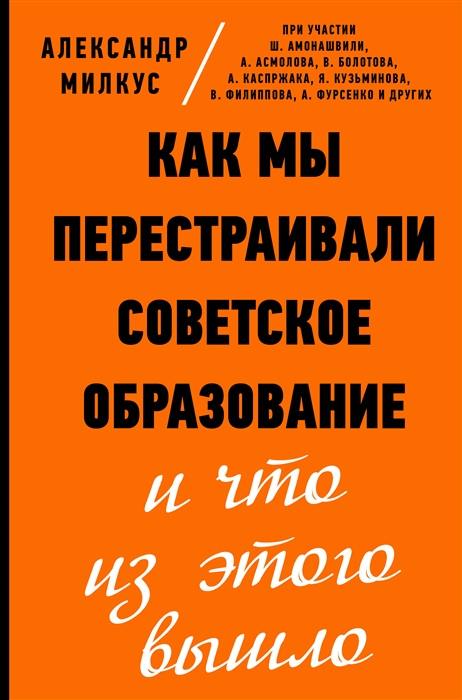 АЛЕКСАНДР МИЛКУС

ПРИ УЧАСТИИ Ш. АМОНАШВИЛИ, А. АСМОЛОВА, В. БОЛОТОВА, А. КАСПРЖАКА, Я. КУЗЬМИНОВА, В. ФИЛИППОВА, А. ФУРСЕНКО И ДРУГИХ

КАК МЫ ПЕРЕСТРАИВАЛИ СОВЕТСКОЕ ОБРАЗОВАНИЕ

и что из этого вышло